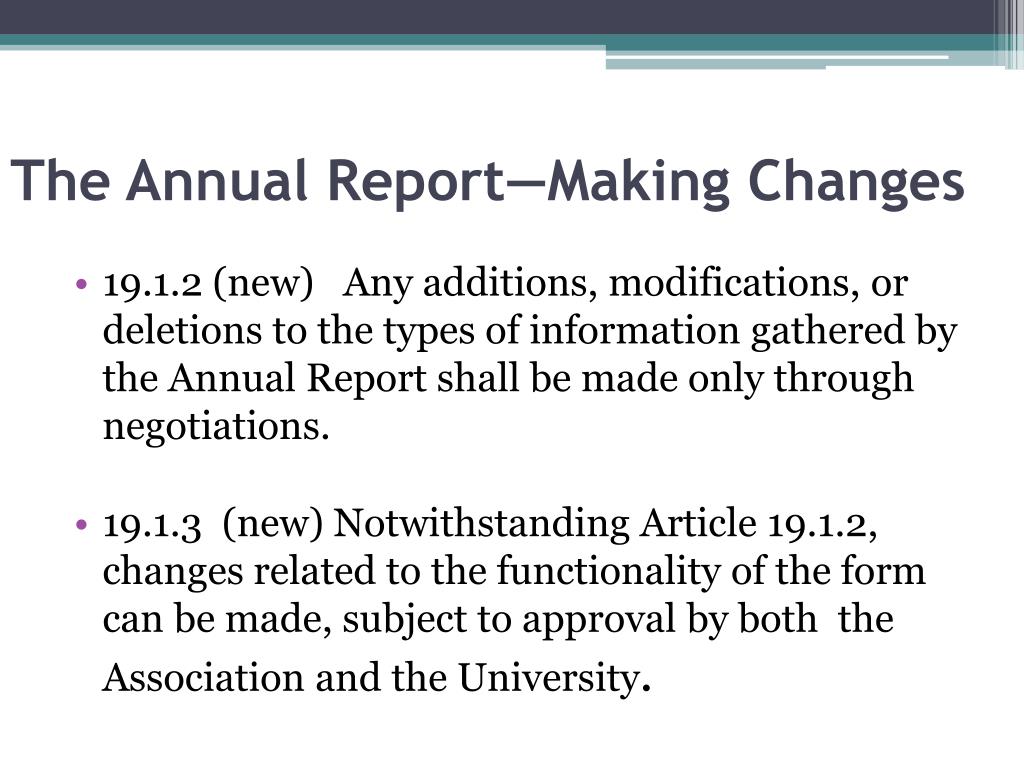 The Annual Report—Making Changes

• 19.1.2 (new) Any additions, modifications, or deletions to the types of information gathered by the Annual Report shall be made only through negotiations.

• 19.1.3 (new) Notwithstanding Article 19.1.2, changes related to the functionality of the form can be made, subject to approval by both the Association and the University.